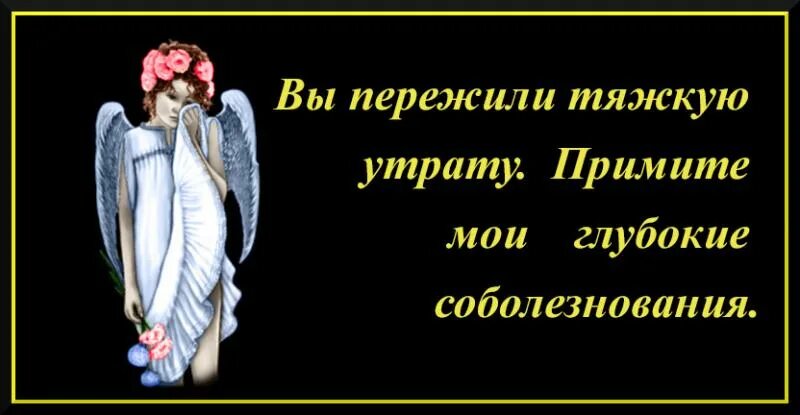 Вы пережили тяжкую утрату. Примите мои глубокие соболезнования.